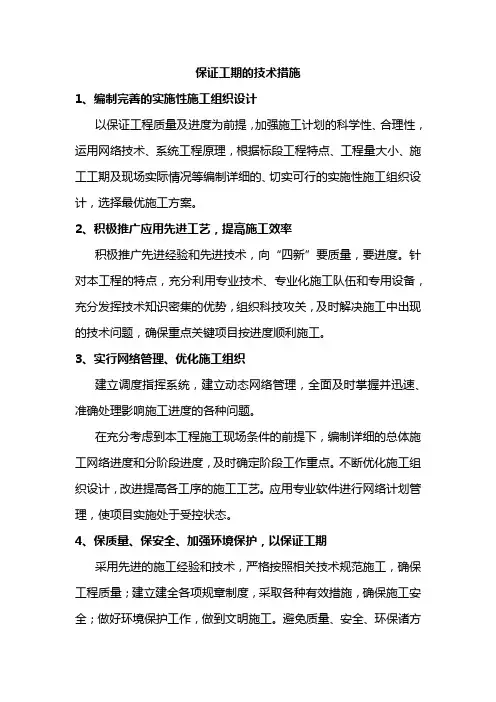 保证工期的技术措施

1、编制完善的实施性施工组织设计

以保证工程质量及进度为前提，加强施工计划的科学性、合理性，运用网络技术、系统工程原理，根据标段工程特点、工程量大小、施工工期及现场实际情况等编制详细的、切实可行的实施性施工组织设计，选择最优施工方案。

2、积极推广应用先进工艺，提高施工效率

积极推广先进经验和先进技术，向“四新”要质量，要进度。针对本工程的特点，充分利用专业技术、专业化施工队伍和专用设备，充分发挥技术知识密集的优势，组织科技攻关，及时解决施工中出现的技术问题，确保重点关键项目按进度顺利施工。

3、实行网络管理、优化施工组织

建立调度指挥系统，建立动态网络管理，全面及时掌握并迅速、准确处理影响施工进度的各种问题。

在充分考虑到本工程施工现场条件的前提下，编制详细的总体施工网络进度和分阶段进度，及时确定阶段工作重点。不断优化施工组织设计，改进提高各工序的施工工艺。应用专业软件进行网络计划管理，使项目实施处于受控状态。

4、保质量、保安全、加强环境保护，以保证工期

采用先进的施工经验和技术，严格按照相关技术规范施工，确保工程质量；建立建全各项规章制度，采取各种有效措施，确保施工安全；做好环境保护工作，做到文明施工。避免质量、安全、环保诸方